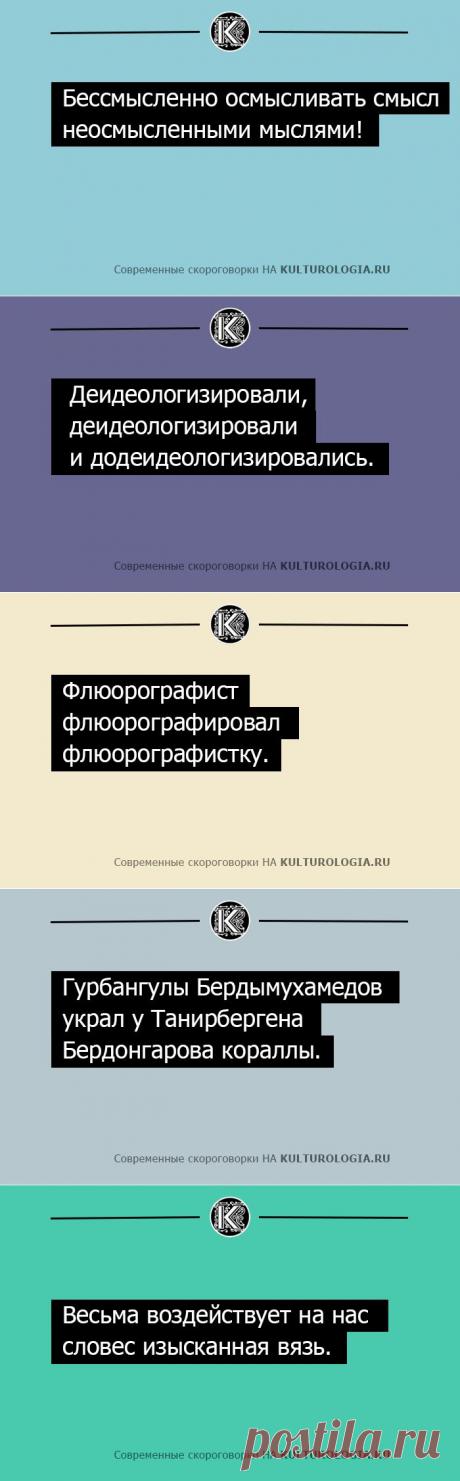 K

Бессмысленно осмысливать смысл неосмысленными мыслями!

Современные скороговорки НА KULTUROLOGIA.RU

K

Деидеологизировали, деидеологизировали и додеидеологизировались.

Современные скороговорки НА KULTUROLOGIA.RU

K

Флюорографист флюорографировал флюорографистку.

Современные скороговорки НА KULTUROLOGIA.RU

K

Гурбангулы Бердымухамедов украл у Танирбергена Бердонгарова кораллы.

Современные скороговорки НА KULTUROLOGIA.RU

K

Весьма воздействует на нас словес изысканная вязь.

Современные скороговорки НА KULTUROLOGIA.RU

postila.ru